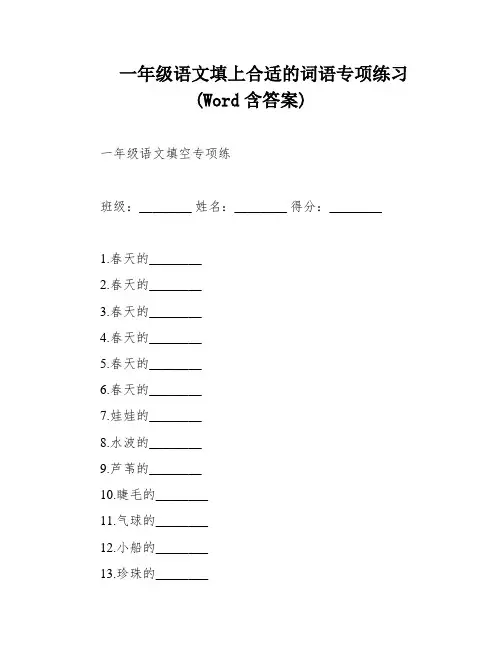 一年级语文填上合适的词语专项练习
(Word 含答案)

一年级语文填空专项练

班级：________ 姓名：________ 得分：________

1.春天的________

2.春天的________

3.春天的________

4.春天的________

5.春天的________

6.春天的________

7.娃娃的________

8.水波的________

9.芦苇的________

10.睫毛的________

11.气球的________

12.小船的________

13.珍珠的________